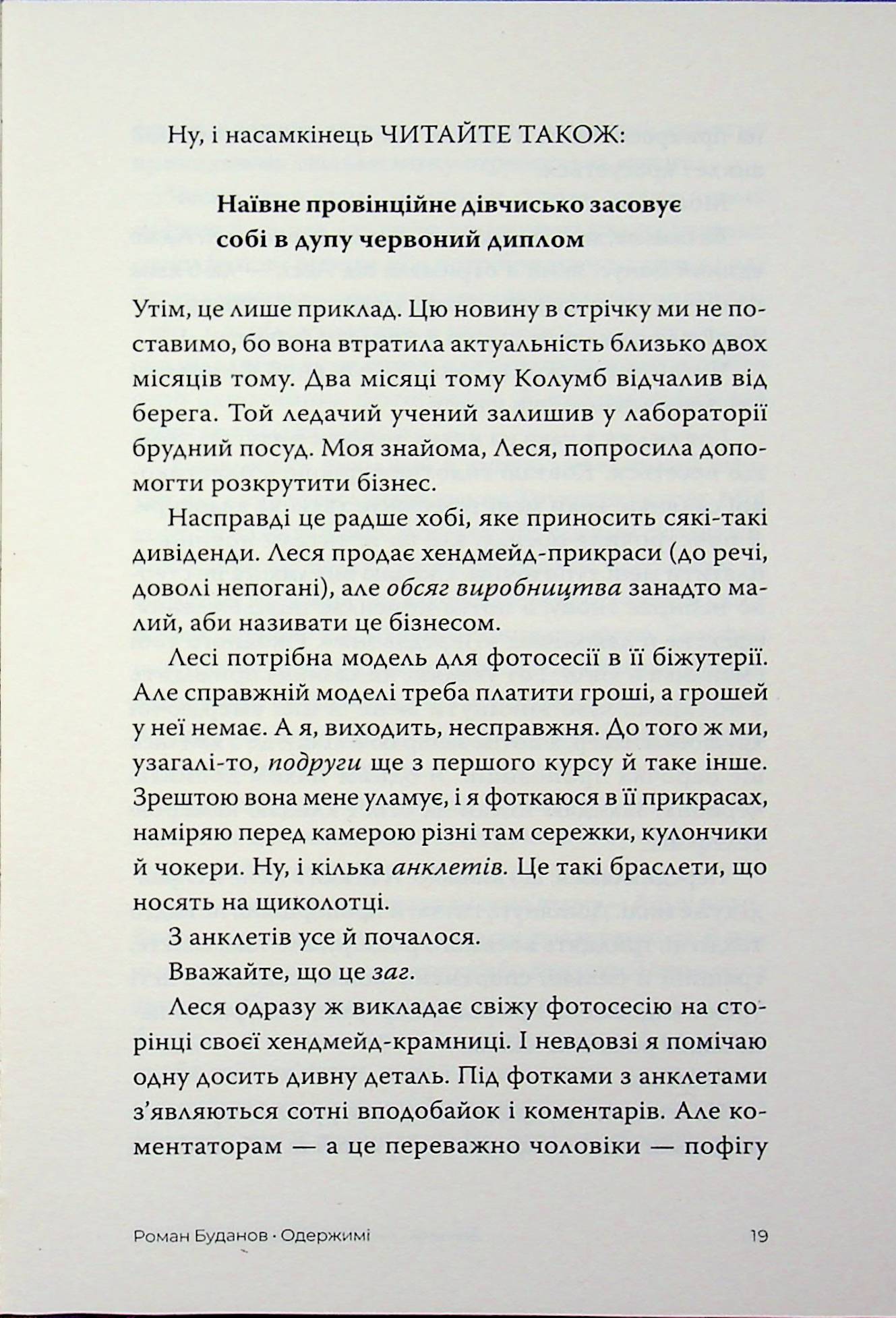 Ну, і насамкінець ЧИТАЙТЕ ТАКОЖ:

Наївне провінційне дівчисько засовує собі в дупу червоний диплом

Утім, це лише приклад. Цю новину в стрічку ми не поставимо, бо вона втратила актуальність близько двох місяців тому. Два місяці тому Колумб відчалив від берега. Той ледачий учений залишив у лабораторії брудний посуд. Моя знайома, Леся, попросила допомогти розкрутити бізнес.

Насправді це радше хобі, яке приносить сякі-такі дивіденди. Леся продає хендмейд-прикраси (до речі, доволі непогані), але обсяг виробництва занадто малий, аби називати це бізнесом.

Лесі потрібна модель для фотосесії в її біжутерії. Але справжній моделі треба платити гроші, а грошей у неї немає. А я, виходить, несправжня. До того ж ми, узагалі-то, подруги ще з першого курсу й таке інше. Зрештою вона мене уламує, і я фоткаюся в її прикрасах, наміряю перед камерою різні там сережки, кулончики й чокери. Ну, і кілька анклетів. Це такі браслети, що носять на щиколотці.

З анклетів усе й почалося.

Вважайте, що це заг.

Леся одразу ж викладає свіжу фотосесію на сторінці своєї хендмейд-крамниці. І невдовзі я помічаю одну досить дивну деталь. Під фотками з анклетами з'являються сотні вподобайок і коментарів. Але коментаторам — а це переважно чоловіки — пофігу

Роман Буданов · Одержимі 19